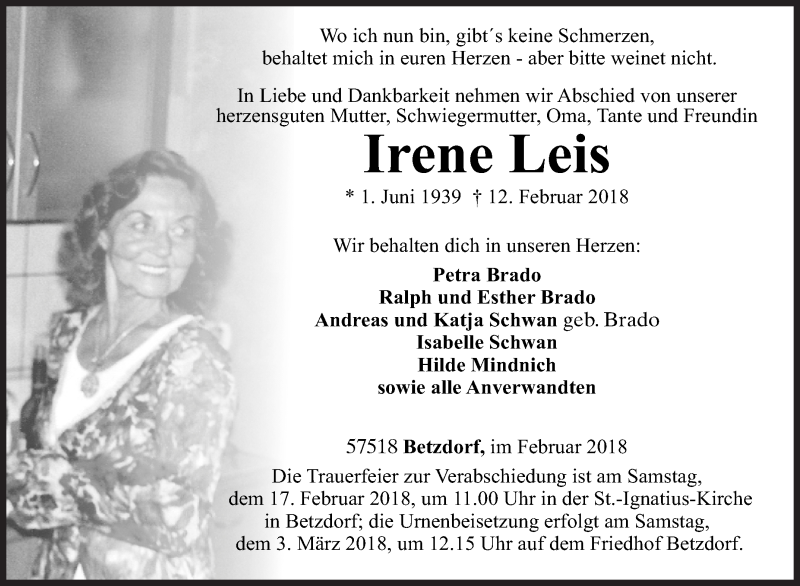 Wo ich nun bin, gibt´s keine Schmerzen,
behaltet mich in euren Herzen - aber bitte weinet nicht.

In Liebe und Dankbarkeit nehmen wir Abschied von unserer herzensguten Mutter, Schwiegermutter, Oma, Tante und Freundin

Irene Leis

* 1. Juni 1939 † 12. Februar 2018

Wir behalten dich in unseren Herzen:

Petra Brado
Ralph und Esther Brado
Andreas und Katja Schwan geb. Brado
Isabelle Schwan
Hilde Mindnich
sowie alle Anverwandten

57518 Betzdorf, im Februar 2018

Die Trauerfeier zur Verabschiedung ist am Samstag, dem 17. Februar 2018, um 11.00 Uhr in der St.-Ignatius-Kirche in Betzdorf; die Urnenbeisetzung erfolgt am Samstag, dem 3. März 2018, um 12.15 Uhr auf dem Friedhof Betzdorf.